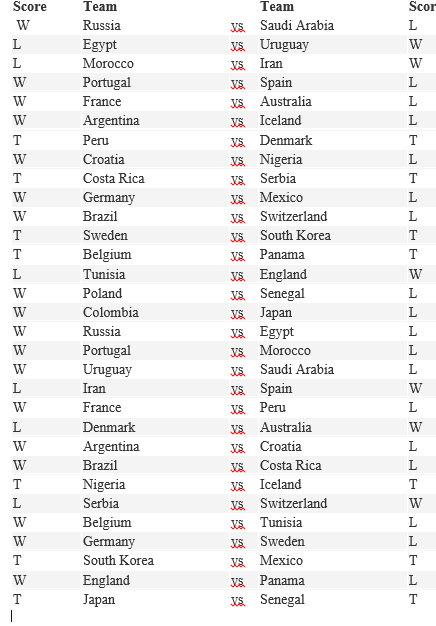 | Score | Team | | Team | Scor |
|---|---|---|---|---|
| W | Russia | vs. | Saudi Arabia | L |
| L | Egypt | vs. | Uruguay | W |
| L | Morocco | vs. | Iran | W |
| W | Portugal | vs. | Spain | L |
| W | France | vs. | Australia | L |
| W | Argentina | vs. | Iceland | L |
| T | Peru | vs. | Denmark | T |
| W | Croatia | vs. | Nigeria | L |
| T | Costa Rica | vs. | Serbia | T |
| W | Germany | vs. | Mexico | L |
| W | Brazil | vs. | Switzerland | L |
| T | Sweden | vs. | South Korea | T |
| T | Belgium | vs. | Panama | T |
| L | Tunisia | vs. | England | W |
| W | Poland | vs. | Senegal | L |
| W | Colombia | vs. | Japan | L |
| W | Russia | vs. | Egypt | L |
| W | Portugal | vs. | Morocco | L |
| W | Uruguay | vs. | Saudi Arabia | L |
| L | Iran | vs. | Spain | W |
| W | France | vs. | Peru | L |
| L | Denmark | vs. | Australia | W |
| W | Argentina | vs. | Croatia | L |
| W | Brazil | vs. | Costa Rica | L |
| T | Nigeria | vs. | Iceland | T |
| L | Serbia | vs. | Switzerland | W |
| W | Belgium | vs. | Tunisia | L |
| W | Germany | vs. | Sweden | L |
| T | South Korea | vs. | Mexico | T |
| W | England | vs. | Panama | L |
| T | Japan | vs. | Senegal | T |